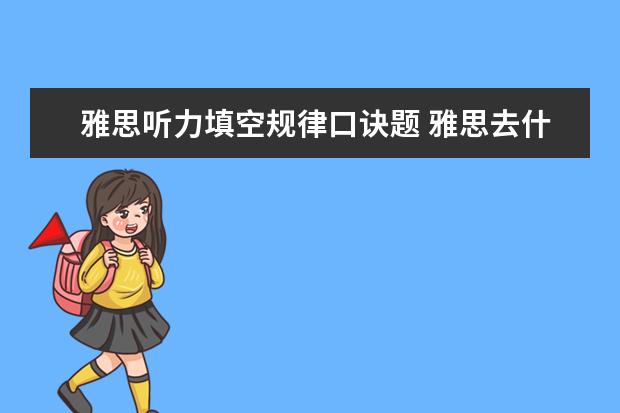 雅思听力填空规律口诀题 雅思去什